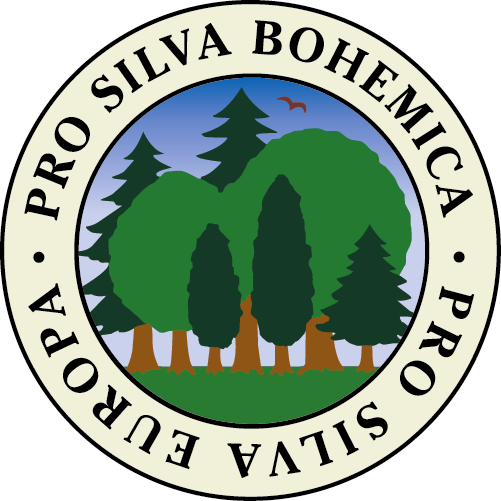 PRO SILVA BOHEMICA • PRO SILVA EUROPA •